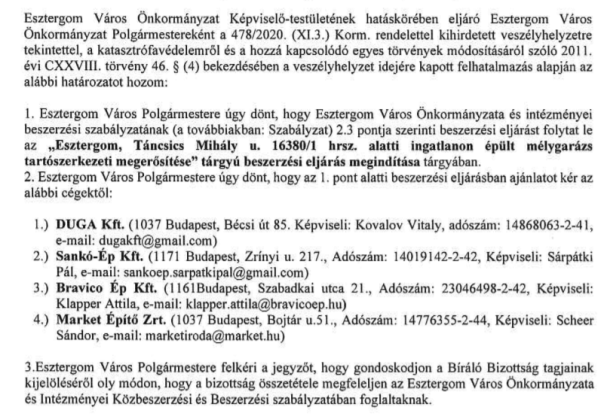 Esztergom Város Önkormányzat Képviselő-testületének hatáskörében eljáró Esztergom Város Önkormányzat Polgármestereként a 478/2020. (XI.3.) Korm. rendelettel kihirdetett veszélyhelyzetre tekintettel, a katasztrófavédelemről és a hozzá kapcsolódó egyes törvények módosításáról szóló 2011. évi CXXVIII. törvény 46. § (4) bekezdésében a veszélyhelyzet idejére kapott felhatalmazás alapján az alábbi határozatot hozom:

1. Esztergom Város Polgármestere úgy dönt, hogy Esztergom Város Önkormányzata és intézményei beszerzési szabályzatának (a továbbiakban: Szabályzat) 2.3 pontja szerinti beszerzési eljárást folytat le az „Esztergom, Táncsics Mihály u. 16380/1 hrsz. alatti ingatlanon épült mélygarázs tartószerkezeti megerősítése" tárgyú beszerzési eljárás megindítása tárgyában.
2. Esztergom Város Polgármestere úgy dönt, hogy az 1. pont alatti beszerzési eljárásban ajánlatot kér az alábbi cégektől:

1.) DUGA Kft. (1037 Budapest, Bécsi út 85. Képviseli: Kovalov Vitaly, adószám: 14868063-2-41, e-mail: dugakft@gmail.com)
2.) Sankó-Ép Kft. (1171 Budapest, Zrínyi u. 217., Adószám: 14019142-2-42, Képviseli: Sárpátki Pál, e-mail: sankoep.sarpatkipal@gmail.com)
3.) Bravico Ép Kft. (1161Budapest, Szabadkai utca 21., Adószám: 23046498-2-42, Képviseli: Klapper Attila, e-mail: klapper.attila@bravicoep.hu)
4.) Market Építő Zrt. (1037 Budapest, Bojtár u.51., Adószám: 14776355-2-44, Képviseli: Scheer Sándor, e-mail: marketiroda@market.hu)

3.Esztergom Város Polgármestere felkéri a jegyzőt, hogy gondoskodjon a Bíráló Bizottság tagjainak kijelöléséről oly módon, hogy a bizottság összetétele megfeleljen az Esztergom Város Önkormányzata és Intézményei Közbeszerzési és Beszerzési szabályzatában foglaltaknak.